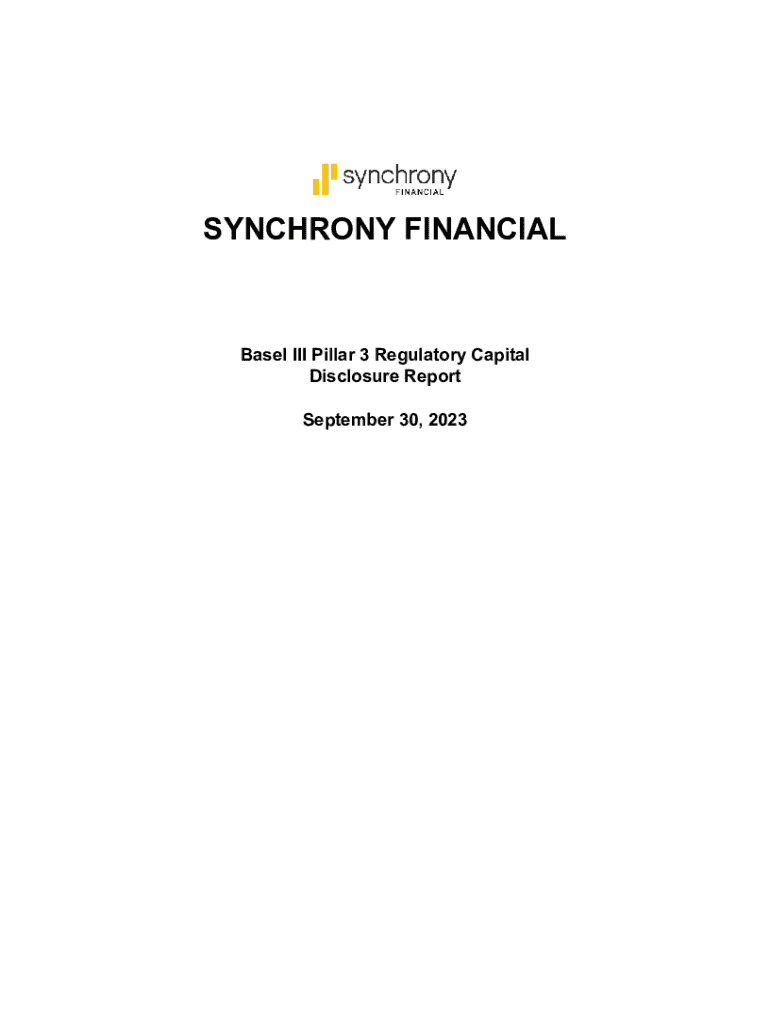 synchrony
FINANCIAL

SYNCHRONY FINANCIAL

Basel III Pillar 3 Regulatory Capital
Disclosure Report

September 30, 2023